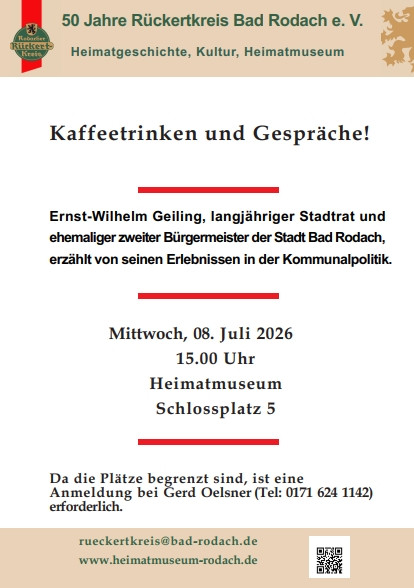 Rodacher Rückert-Kreis

50 Jahre Rückertkreis Bad Rodach e. V.

Heimatgeschichte, Kultur, Heimatmuseum

Kaffeetrinken und Gespräche!

Ernst-Wilhelm Geiling, langjähriger Stadtrat und ehemaliger zweiter Bürgermeister der Stadt Bad Rodach, erzählt von seinen Erlebnissen in der Kommunalpolitik.

Mittwoch, 08. Juli 2026
15.00 Uhr
Heimatmuseum
Schlossplatz 5

Da die Plätze begrenzt sind, ist eine Anmeldung bei Gerd Oelsner (Tel: 0171 624 1142) erforderlich.

rueckertkreis@bad-rodach.de
www.heimatmuseum-rodach.de